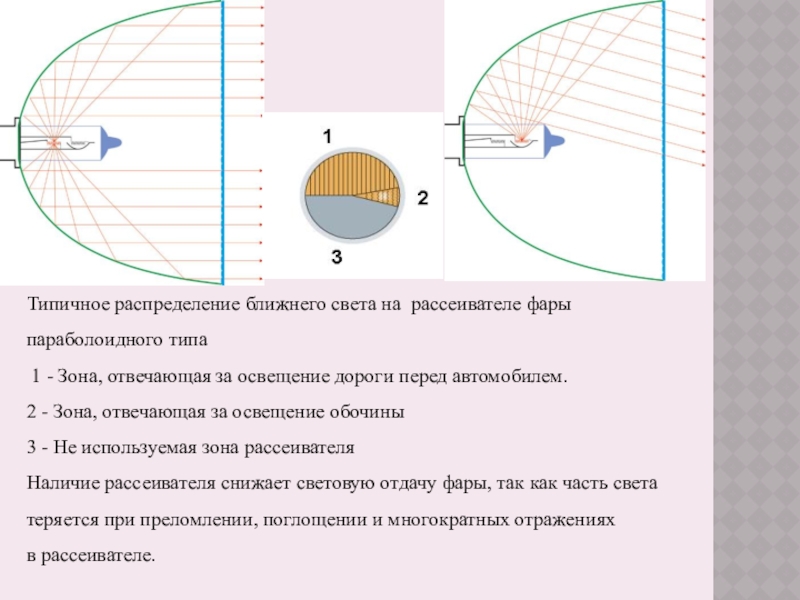 1

2

3

Типичное распределение ближнего света на рассеивателе фары параболоидного типа

1 - Зона, отвечающая за освещение дороги перед автомобилем.

2 - Зона, отвечающая за освещение обочины

3 - Не используемая зона рассеивателя

Наличие рассеивателя снижает световую отдачу фары, так как часть света теряется при преломлении, поглощении и многократных отражениях в рассеивателе.